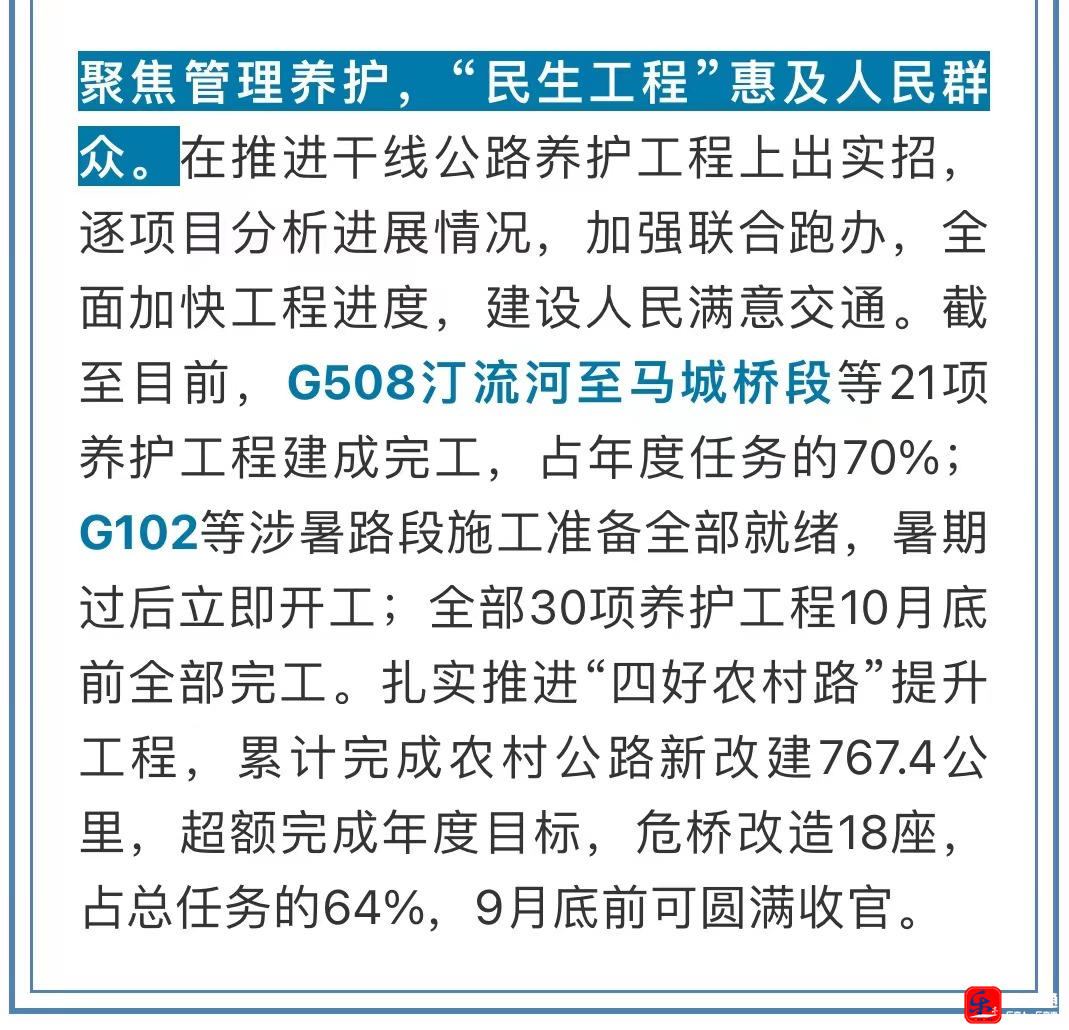 聚焦管理养护，“民生工程”惠及人民群众。在推进干线公路养护工程上出实招，逐项目分析进展情况，加强联合跑办，全面加快工程进度，建设人民满意交通。截至目前，G508汀流河至马城桥段等21项养护工程建成完工，占年度任务的70%；G102等涉暑路段施工准备全部就绪，暑期过后立即开工；全部30项养护工程10月底前全部完工。扎实推进“四好农村路”提升工程，累计完成农村公路新改建767.4公里，超额完成年度目标，危桥改造18座，占总任务的64%，9月底前可圆满收官。